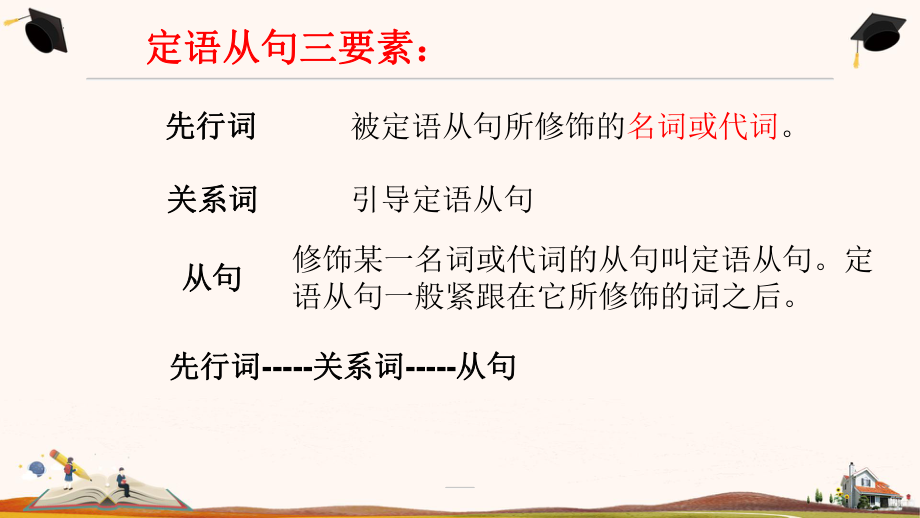 定语从句三要素：

先行词　　被定语从句所修饰的名词或代词。

关系词　　引导定语从句

从句　　修饰某一名词或代词的从句叫定语从句。定语从句一般紧跟在它所修饰的词之后。

先行词-----关系词-----从句